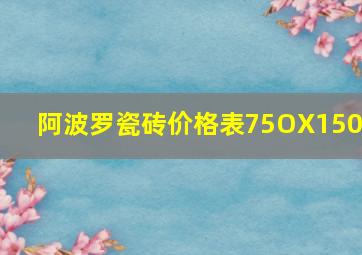 阿波罗瓷砖价格表75OX150